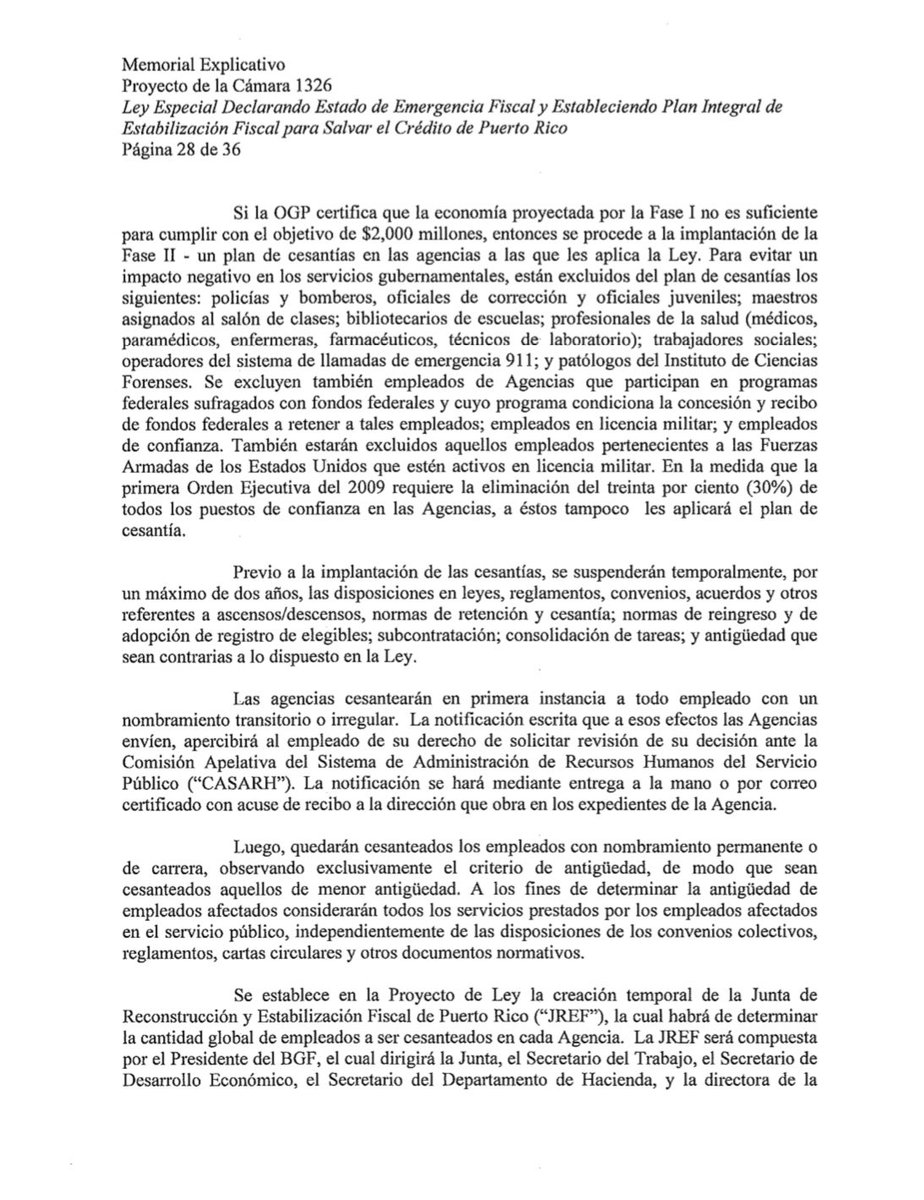 Memorial Explicativo
Proyecto de la Cámara 1326
Ley Especial Declarando Estado de Emergencia Fiscal y Estableciendo Plan Integral de Estabilización Fiscal para Salvar el Crédito de Puerto Rico
Página 28 de 36

Si la OGP certifica que la economía proyectada por la Fase I no es suficiente para cumplir con el objetivo de $2,000 millones, entonces se procede a la implantación de la Fase II - un plan de cesantías en las agencias a las que les aplica la Ley. Para evitar un impacto negativo en los servicios gubernamentales, están excluidos del plan de cesantías los siguientes: policías y bomberos, oficiales de corrección y oficiales juveniles; maestros asignados al salón de clases; bibliotecarios de escuelas; profesionales de la salud (médicos, paramédicos, enfermeras, farmacéuticos, técnicos de laboratorio); trabajadores sociales; operadores del sistema de llamadas de emergencia 911; y patólogos del Instituto de Ciencias Forenses. Se excluyen también empleados de Agencias que participan en programas federales sufragados con fondos federales y cuyo programa condiciona la concesión y recibo de fondos federales a retener a tales empleados; empleados en licencia militar; y empleados de confianza. También estarán excluidos aquellos empleados pertenecientes a las Fuerzas Armadas de los Estados Unidos que estén activos en licencia militar. En la medida que la primera Orden Ejecutiva del 2009 requiere la eliminación del treinta por ciento (30%) de todos los puestos de confianza en las Agencias, a éstos tampoco les aplicará el plan de cesantía.

Previo a la implantación de las cesantías, se suspenderán temporalmente, por un máximo de dos años, las disposiciones en leyes, reglamentos, convenios, acuerdos y otros referentes a ascensos/descensos, normas de retención y cesantía; normas de reingreso y de adopción de registro de elegibles; subcontratación; consolidación de tareas; y antigüedad que sean contrarias a lo dispuesto en la Ley.

Las agencias cesantearán en primera instancia a todo empleado con un nombramiento transitorio o irregular. La notificación escrita que a esos efectos las Agencias envíen, apercibirá al empleado de su derecho de solicitar revisión de su decisión ante la Comisión Apelativa del Sistema de Administración de Recursos Humanos del Servicio Público ("CASARH"). La notificación se hará mediante entrega a la mano o por correo certificado con acuse de recibo a la dirección que obra en los expedientes de la Agencia.

Luego, quedarán cesanteados los empleados con nombramiento permanente o de carrera, observando exclusivamente el criterio de antigüedad, de modo que sean cesanteados aquellos de menor antigüedad. A los fines de determinar la antigüedad de empleados afectados considerarán todos los servicios prestados por los empleados afectados en el servicio público, independientemente de las disposiciones de los convenios colectivos, reglamentos, cartas circulares y otros documentos normativos.

Se establece en la Proyecto de Ley la creación temporal de la Junta de Reconstrucción y Estabilización Fiscal de Puerto Rico ("JREF"), la cual habrá de determinar la cantidad global de empleados a ser cesanteados en cada Agencia. La JREF será compuesta por el Presidente del BGF, el cual dirigirá la Junta, el Secretario del Trabajo, el Secretario de Desarrollo Económico, el Secretario del Departamento de Hacienda, y la directora de la